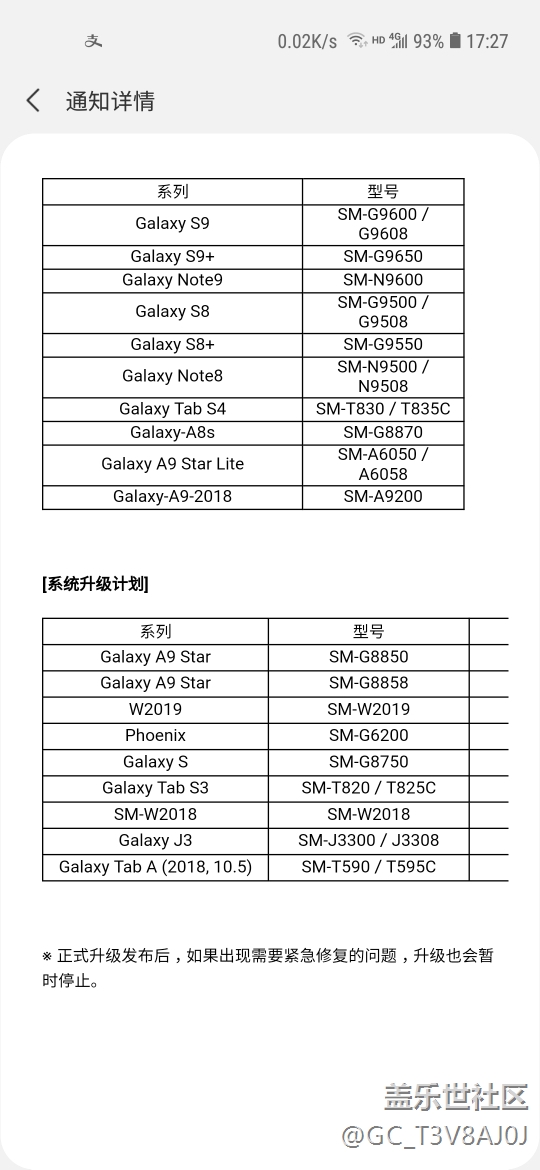 支 0.02K/s HD 4G 93% 17:27

通知详情

| 系列 | 型号 |
|---|---|
| Galaxy S9 | SM-G9600 / G9608 |
| Galaxy S9+ | SM-G9650 |
| Galaxy Note9 | SM-N9600 |
| Galaxy S8 | SM-G9500 / G9508 |
| Galaxy S8+ | SM-G9550 |
| Galaxy Note8 | SM-N9500 / N9508 |
| Galaxy Tab S4 | SM-T830 / T835C |
| Galaxy-A8s | SM-G8870 |
| Galaxy A9 Star Lite | SM-A6050 / A6058 |
| Galaxy-A9-2018 | SM-A9200 |

[系统升级计划]

| 系列 | 型号 | |
|---|---|---|
| Galaxy A9 Star | SM-G8850 | |
| Galaxy A9 Star | SM-G8858 | |
| W2019 | SM-W2019 | |
| Phoenix | SM-G6200 | |
| Galaxy S | SM-G8750 | |
| Galaxy Tab S3 | SM-T820 / T825C | |
| SM-W2018 | SM-W2018 | |
| Galaxy J3 | SM-J3300 / J3308 | |
| Galaxy Tab A (2018, 10.5) | SM-T590 / T595C | |

※ 正式升级发布后，如果出现需要紧急修复的问题，升级也会暂时停止。

盖乐世社区
@GC_T3V8AJ0J